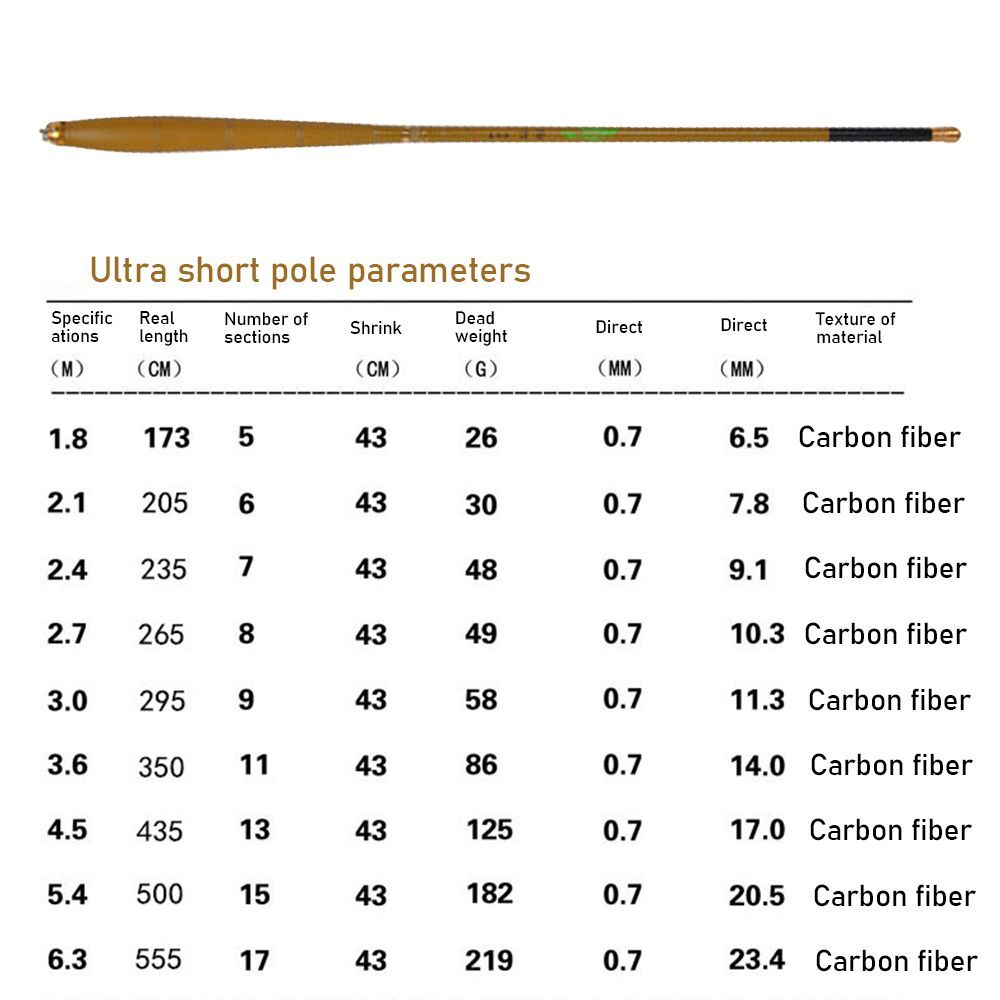 Ultra short pole parameters

| Specifications (M) | Real length (CM) | Number of sections | Shrink (CM) | Dead weight (G) | Direct (MM) | Direct (MM) | Texture of material |
|---|---|---|---|---|---|---|---|
| 1.8 | 173 | 5 | 43 | 26 | 0.7 | 6.5 | Carbon fiber |
| 2.1 | 205 | 6 | 43 | 30 | 0.7 | 7.8 | Carbon fiber |
| 2.4 | 235 | 7 | 43 | 48 | 0.7 | 9.1 | Carbon fiber |
| 2.7 | 265 | 8 | 43 | 49 | 0.7 | 10.3 | Carbon fiber |
| 3.0 | 295 | 9 | 43 | 58 | 0.7 | 11.3 | Carbon fiber |
| 3.6 | 350 | 11 | 43 | 86 | 0.7 | 14.0 | Carbon fiber |
| 4.5 | 435 | 13 | 43 | 125 | 0.7 | 17.0 | Carbon fiber |
| 5.4 | 500 | 15 | 43 | 182 | 0.7 | 20.5 | Carbon fiber |
| 6.3 | 555 | 17 | 43 | 219 | 0.7 | 23.4 | Carbon fiber |